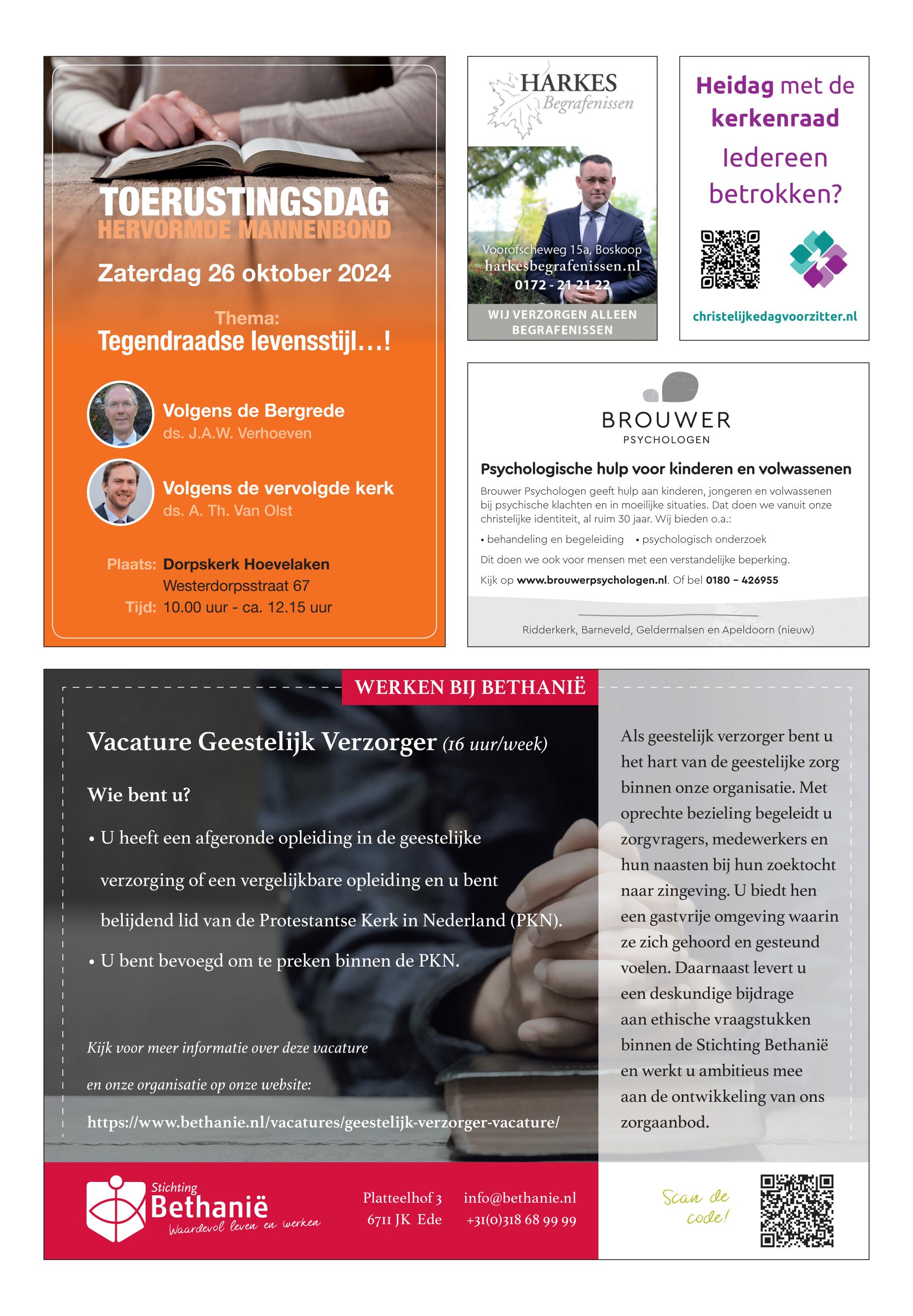 TOERUSTINGSDAG
HERVORMDE MANNENBOND

Zaterdag 26 oktober 2024

Thema:
Tegendraadse levensstijl…!

Volgens de Bergrede
ds. J.A.W. Verhoeven

Volgens de vervolgde kerk
ds. A. Th. Van Olst

Plaats: Dorpskerk Hoevelaken
Westerdorpsstraat 67
Tijd: 10.00 uur - ca. 12.15 uur

HARKES
Begrafenissen

Voorofscheweg 15a, Boskoop
harkesbegrafenissen.nl
0172 - 21 21 22

WIJ VERZORGEN ALLEEN BEGRAFENISSEN

Heidag met de kerkenraad
Iedereen betrokken?

christelijkedagvoorzitter.nl

BROUWER
PSYCHOLOGEN

Psychologische hulp voor kinderen en volwassenen

Brouwer Psychologen geeft hulp aan kinderen, jongeren en volwassenen bij psychische klachten en in moeilijke situaties. Dat doen we vanuit onze christelijke identiteit, al ruim 30 jaar. Wij bieden o.a.:

• behandeling en begeleiding • psychologisch onderzoek

Dit doen we ook voor mensen met een verstandelijke beperking.

Kijk op www.brouwerpsychologen.nl. Of bel 0180 – 426955

Ridderkerk, Barneveld, Geldermalsen en Apeldoorn (nieuw)

WERKEN BIJ BETHANIË

Vacature Geestelijk Verzorger (16 uur/week)

Wie bent u?

• U heeft een afgeronde opleiding in de geestelijke verzorging of een vergelijkbare opleiding en u bent belijdend lid van de Protestantse Kerk in Nederland (PKN).

• U bent bevoegd om te preken binnen de PKN.

Kijk voor meer informatie over deze vacature en onze organisatie op onze website:

https://www.bethanie.nl/vacatures/geestelijk-verzorger-vacature/

Als geestelijk verzorger bent u het hart van de geestelijke zorg binnen onze organisatie. Met oprechte bezieling begeleidt u zorgvragers, medewerkers en hun naasten bij hun zoektocht naar zingeving. U biedt hen een gastvrije omgeving waarin ze zich gehoord en gesteund voelen. Daarnaast levert u een deskundige bijdrage aan ethische vraagstukken binnen de Stichting Bethanië en werkt u ambitieus mee aan de ontwikkeling van ons zorgaanbod.

Stichting
Bethanië
Waardevol leven en werken

Platteelhof 3
6711 JK Ede

info@bethanie.nl
+31(0)318 68 99 99

Scan de code!